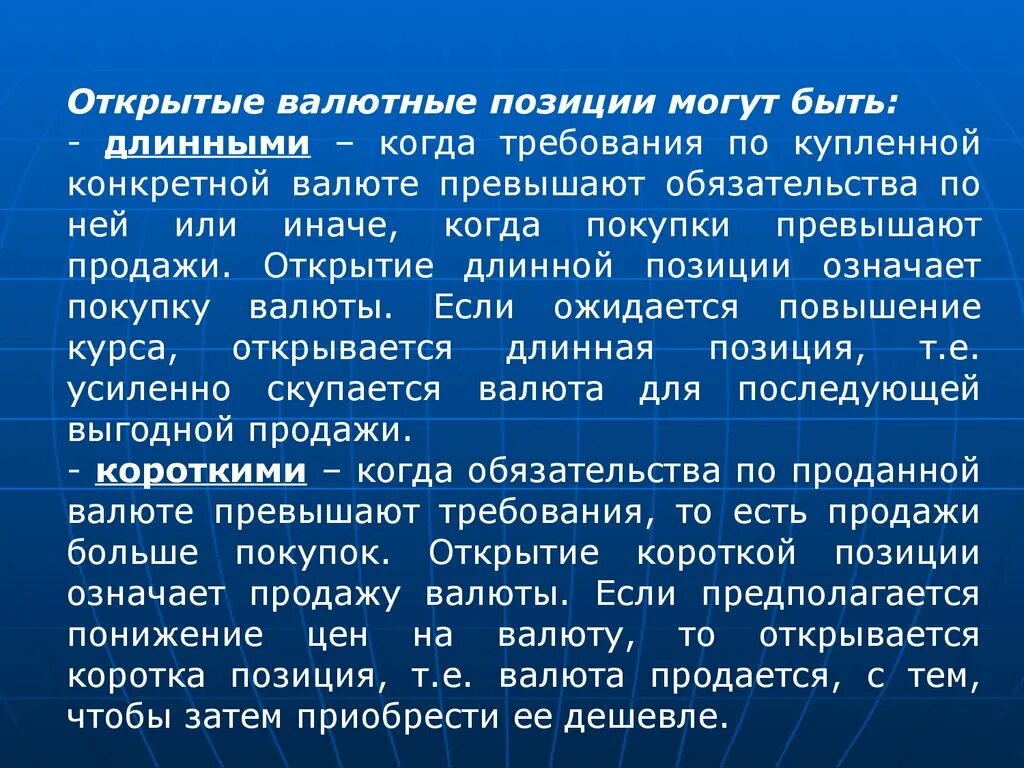 Открытые валютные позиции могут быть:
- длинными – когда требования по купленной конкретной валюте превышают обязательства по ней или иначе, когда покупки превышают продажи. Открытие длинной позиции означает покупку валюты. Если ожидается повышение курса, открывается длинная позиция, т.е. усиленно скупается валюта для последующей выгодной продажи.
- короткими – когда обязательства по проданной валюте превышают требования, то есть продажи больше покупок. Открытие короткой позиции означает продажу валюты. Если предполагается понижение цен на валюту, то открывается коротка позиция, т.е. валюта продается, с тем, чтобы затем приобрести ее дешевле.